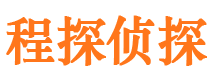 程探侦探